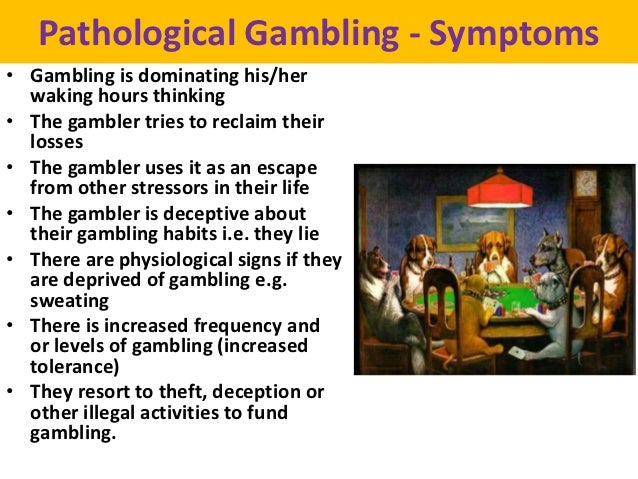 Pathological Gambling - Symptoms

• Gambling is dominating his/her waking hours thinking
• The gambler tries to reclaim their losses
• The gambler uses it as an escape from other stressors in their life
• The gambler is deceptive about their gambling habits i.e. they lie
• There are physiological signs if they are deprived of gambling e.g. sweating
• There is increased frequency and or levels of gambling (increased tolerance)
• They resort to theft, deception or other illegal activities to fund gambling.